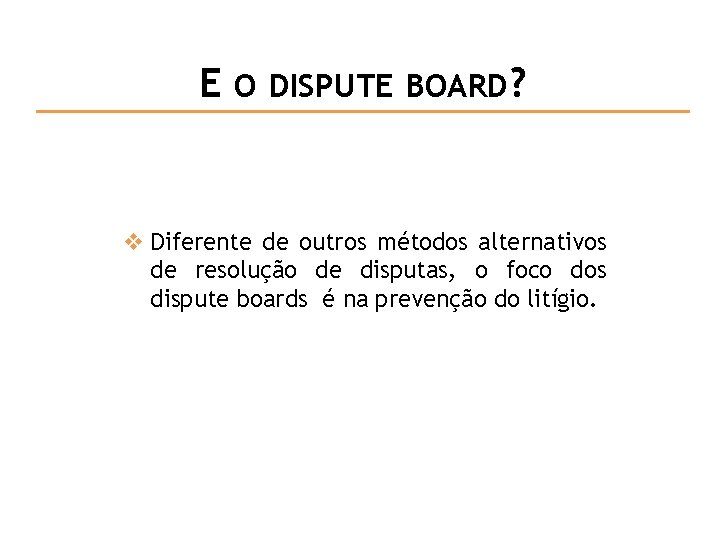 E O DISPUTE BOARD?

❖ Diferente de outros métodos alternativos de resolução de disputas, o foco dos dispute boards é na prevenção do litígio.